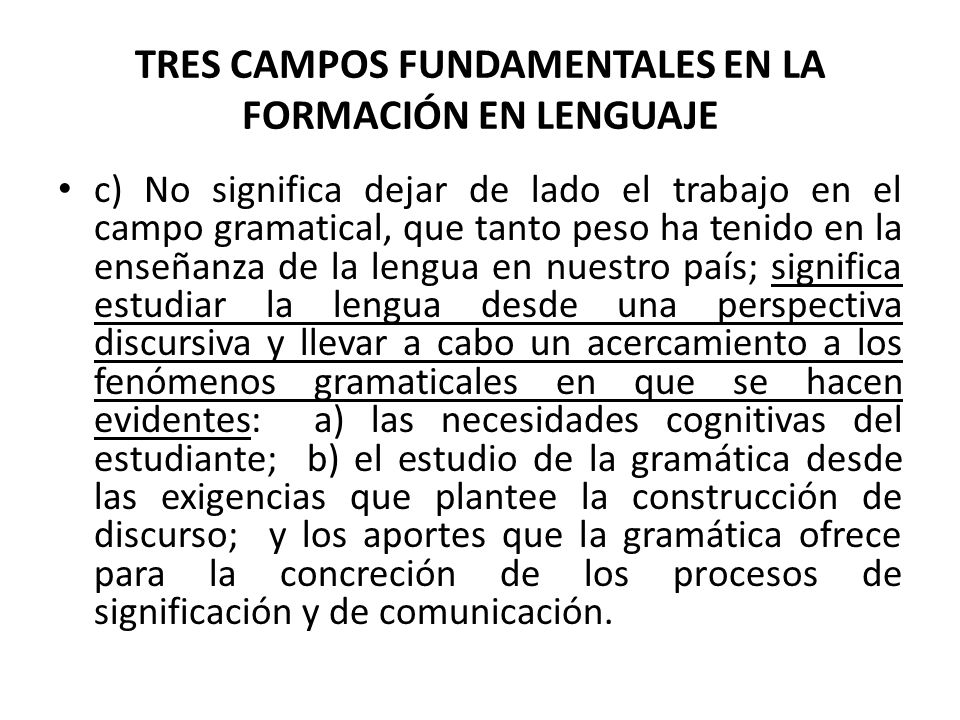 TRES CAMPOS FUNDAMENTALES EN LA FORMACIÓN EN LENGUAJE

• c) No significa dejar de lado el trabajo en el campo gramatical, que tanto peso ha tenido en la enseñanza de la lengua en nuestro país; significa estudiar la lengua desde una perspectiva discursiva y llevar a cabo un acercamiento a los fenómenos gramaticales en que se hacen evidentes: a) las necesidades cognitivas del estudiante; b) el estudio de la gramática desde las exigencias que plantee la construcción de discurso; y los aportes que la gramática ofrece para la concreción de los procesos de significación y de comunicación.